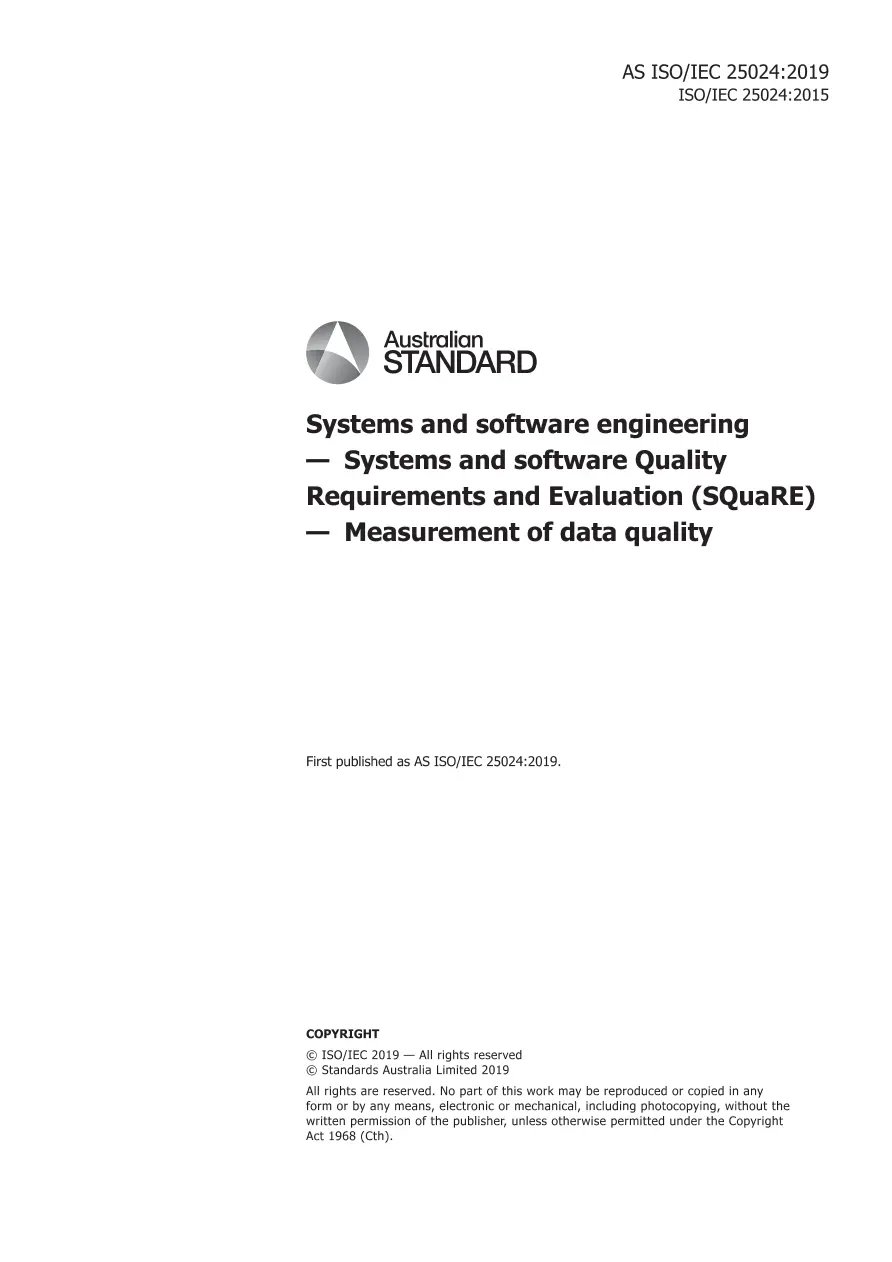 AS ISO/IEC 25024:2019
ISO/IEC 25024:2015

Australian STANDARD

Systems and software engineering — Systems and software Quality Requirements and Evaluation (SQuaRE) — Measurement of data quality

First published as AS ISO/IEC 25024:2019.

COPYRIGHT

© ISO/IEC 2019 — All rights reserved
© Standards Australia Limited 2019

All rights are reserved. No part of this work may be reproduced or copied in any form or by any means, electronic or mechanical, including photocopying, without the written permission of the publisher, unless otherwise permitted under the Copyright Act 1968 (Cth).